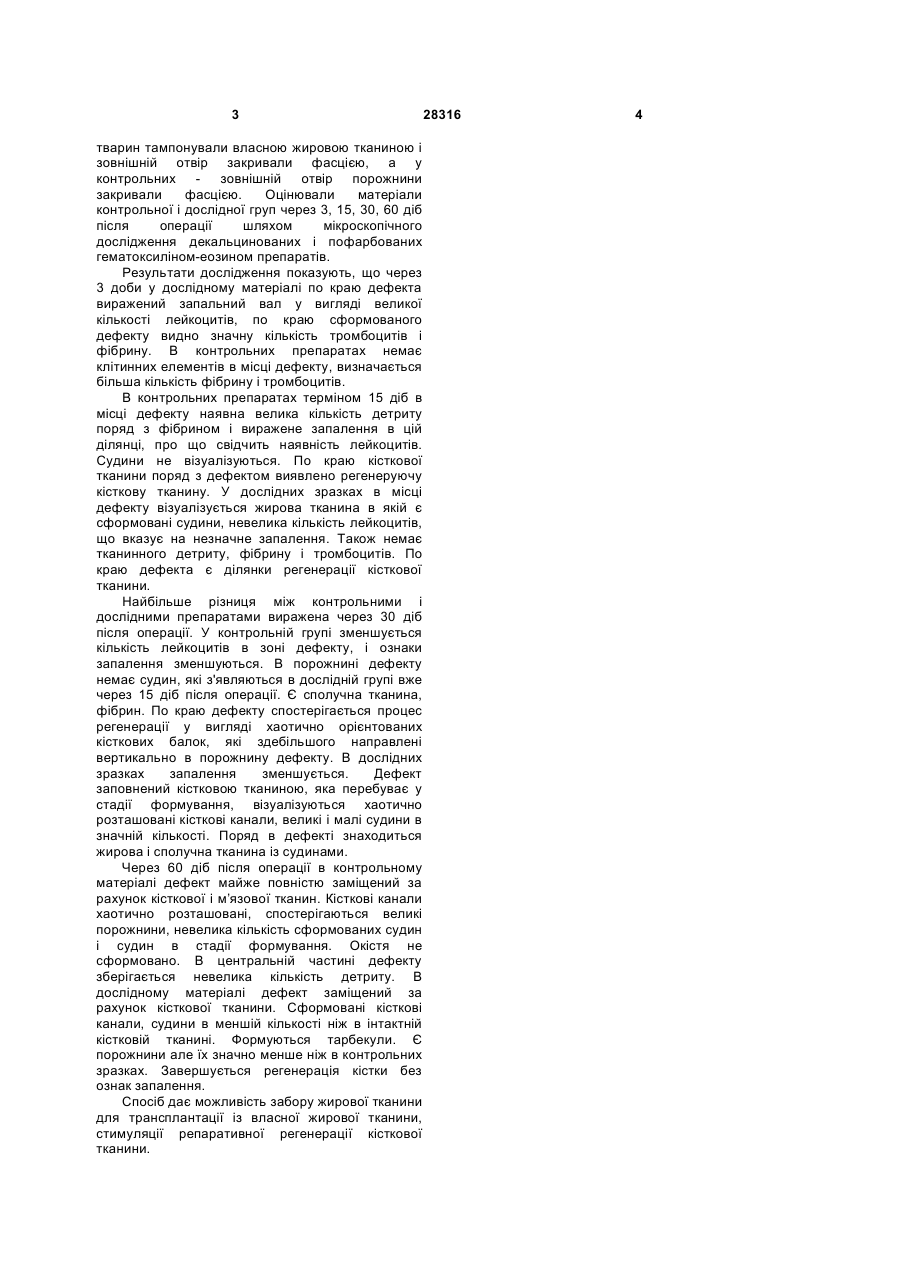 3

28316

4

тварин тампонували власною жировою тканиною і зовнішній отвір закривали фасцією, а у контрольних - зовнішній отвір порожнини закривали фасцією. Оцінювали матеріали контрольної і дослідної груп через 3, 15, 30, 60 діб після операції шляхом мікроскопічного дослідження декальцинованих і пофарбованих гематоксиліном-еозином препаратів.

Результати дослідження показують, що через 3 доби у дослідному матеріалі по краю дефекта виражений запальний вал у вигляді великої кількості лейкоцитів, по краю сформованого дефекту видно значну кількість тромбоцитів і фібрину. В контрольних препаратах немає клітинних елементів в місці дефекту, визначається більша кількість фібрину і тромбоцитів.

В контрольних препаратах терміном 15 діб в місці дефекту наявна велика кількість детриту поряд з фібрином і виражене запалення в цій ділянці, про що свідчить наявність лейкоцитів. Судини не візуалізуються. По краю кісткової тканини поряд з дефектом виявлено регенеруючу кісткову тканину. У дослідних зразках в місці дефекту візуалізується жирова тканина в якій є сформовані судини, невелика кількість лейкоцитів, що вказує на незначне запалення. Також немає тканинного детриту, фібрину і тромбоцитів. По краю дефекта є ділянки регенерації кісткової тканини.

Найбільше різниця між контрольними і дослідними препаратами виражена через 30 діб після операції. У контрольній групі зменшується кількість лейкоцитів в зоні дефекту, і ознаки запалення зменшуються. В порожнині дефекту немає судин, які з'являються в дослідній групі вже через 15 діб після операції. Є сполучна тканина, фібрин. По краю дефекту спостерігається процес регенерації у вигляді хаотично орієнтованих кісткових балок, які здебільшого направлені вертикально в порожнину дефекту. В дослідних зразках запалення зменшується. Дефект заповнений кістковою тканиною, яка перебуває у стадії формування, візуалізуються хаотично розташовані кісткові канали, великі і малі судини в значній кількості. Поряд в дефекті знаходиться жирова і сполучна тканина із судинами.

Через 60 діб після операції в контрольному матеріалі дефект майже повністю заміщений за рахунок кісткової і м'язової тканин. Кісткові канали хаотично розташовані, спостерігаються великі порожнини, невелика кількість сформованих судин і судин в стадії формування. Окістя не сформовано. В центральній частині дефекту зберігається невелика кількість детриту. В дослідному матеріалі дефект заміщений за рахунок кісткової тканини. Сформовані кісткові канали, судини в меншій кількості ніж в інтактній кістковій тканині. Формуються тарбекули. Є порожнини але їх значно менше ніж в контрольних зразках. Завершується регенерація кістки без ознак запалення.

Спосіб дає можливість забору жирової тканини для трансплантації із власної жирової тканини, стимуляції репаративної регенерації кісткової тканини.